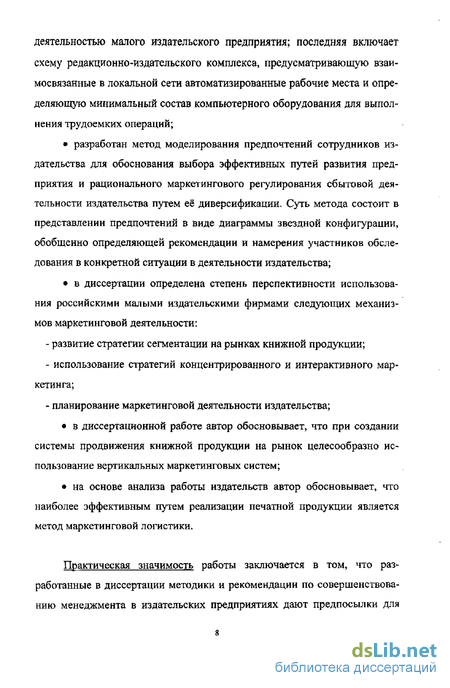 деятельностью малого издательского предприятия; последняя включает схему редакционно-издательского комплекса, предусматривающую взаимосвязанные в локальной сети автоматизированные рабочие места и определяющую минимальный состав компьютерного оборудования для выполнения трудоемких операций;

• разработан метод моделирования предпочтений сотрудников издательства для обоснования выбора эффективных путей развития предприятия и рационального маркетингового регулирования сбытовой деятельности издательства путем её диверсификации. Суть метода состоит в представлении предпочтений в виде диаграммы звездной конфигурации, обобщенно определяющей рекомендации и намерения участников обследования в конкретной ситуации в деятельности издательства;

• в диссертации определена степень перспективности использования российскими малыми издательскими фирмами следующих механизмов маркетинговой деятельности:

- развитие стратегии сегментации на рынках книжной продукции;

- использование стратегий концентрированного и интерактивного маркетинга;

- планирование маркетинговой деятельности издательства;

• в диссертационной работе автор обосновывает, что при создании системы продвижения книжной продукции на рынок целесообразно использование вертикальных маркетинговых систем;

• на основе анализа работы издательств автор обосновывает, что наиболее эффективным путем реализации печатной продукции является метод маркетинговой логистики.

Практическая значимость работы заключается в том, что разработанные в диссертации методики и рекомендации по совершенствованию менеджмента в издательских предприятиях дают предпосылки для

8

dsLib.net
библиотека диссертаций